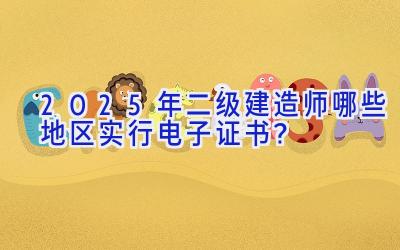 2025年二级建造师哪些地区实行电子证书?